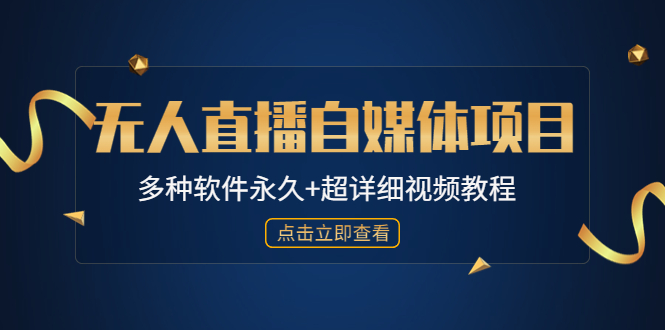 无人直播自媒体项目

多种软件永久+超详细视频教程

点击立即查看